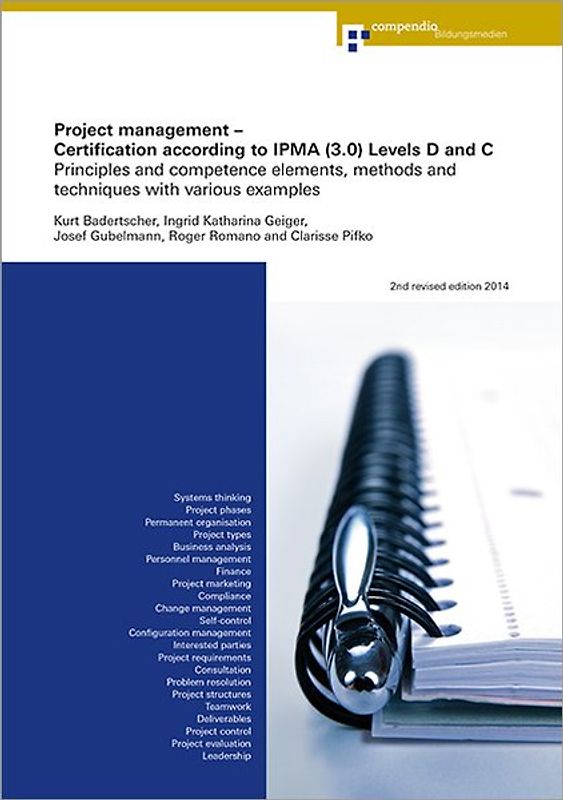 compendio Bildungsmedien

Project management –
Certification according to IPMA (3.0) Levels D and C
Principles and competence elements, methods and techniques with various examples

Kurt Badertscher, Ingrid Katharina Geiger, Josef Gubelmann, Roger Romano and Clarisse Pifko

2nd revised edition 2014

Systems thinking
Project phases
Permanent organisation
Project types
Business analysis
Personnel management
Finance
Project marketing
Compliance
Change management
Self-control
Configuration management
Interested parties
Project requirements
Consultation
Problem resolution
Project structures
Teamwork
Deliverables
Project control
Project evaluation
Leadership